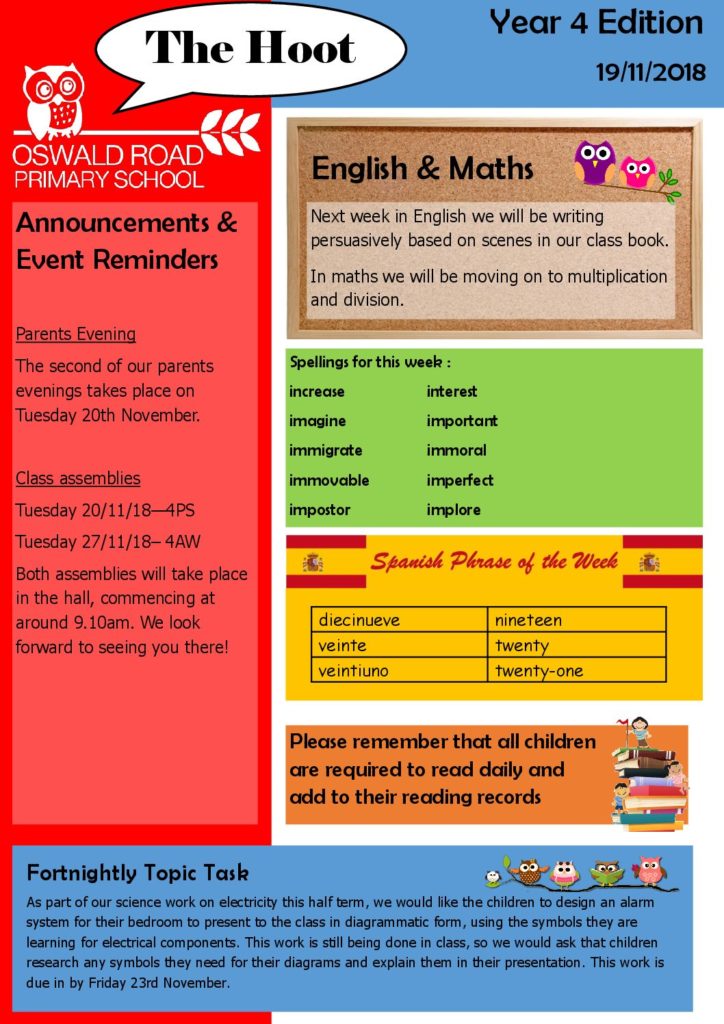 The Hoot

Year 4 Edition

19/11/2018

OSWALD ROAD PRIMARY SCHOOL

Announcements & Event Reminders

Parents Evening

The second of our parents evenings takes place on Tuesday 20th November.

Class assemblies

Tuesday 20/11/18—4PS

Tuesday 27/11/18– 4AW

Both assemblies will take place in the hall, commencing at around 9.10am. We look forward to seeing you there!

English & Maths

Next week in English we will be writing persuasively based on scenes in our class book.

In maths we will be moving on to multiplication and division.

Spellings for this week :

increase
imagine
immigrate
immovable
impostor

interest
important
immoral
imperfect
implore

Spanish Phrase of the Week

| diecinueve | nineteen |
|---|---|
| veinte | twenty |
| veintiuno | twenty-one |

Please remember that all children are required to read daily and add to their reading records

Fortnightly Topic Task

As part of our science work on electricity this half term, we would like the children to design an alarm system for their bedroom to present to the class in diagrammatic form, using the symbols they are learning for electrical components. This work is still being done in class, so we would ask that children research any symbols they need for their diagrams and explain them in their presentation. This work is due in by Friday 23rd November.